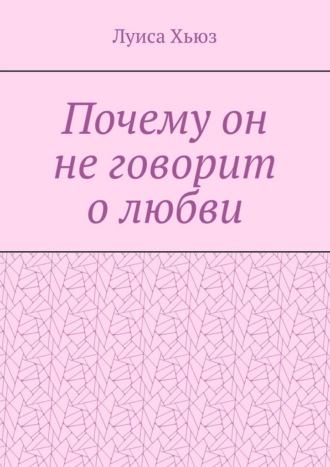 Луиса Хьюз

Почему он не говорит о любви